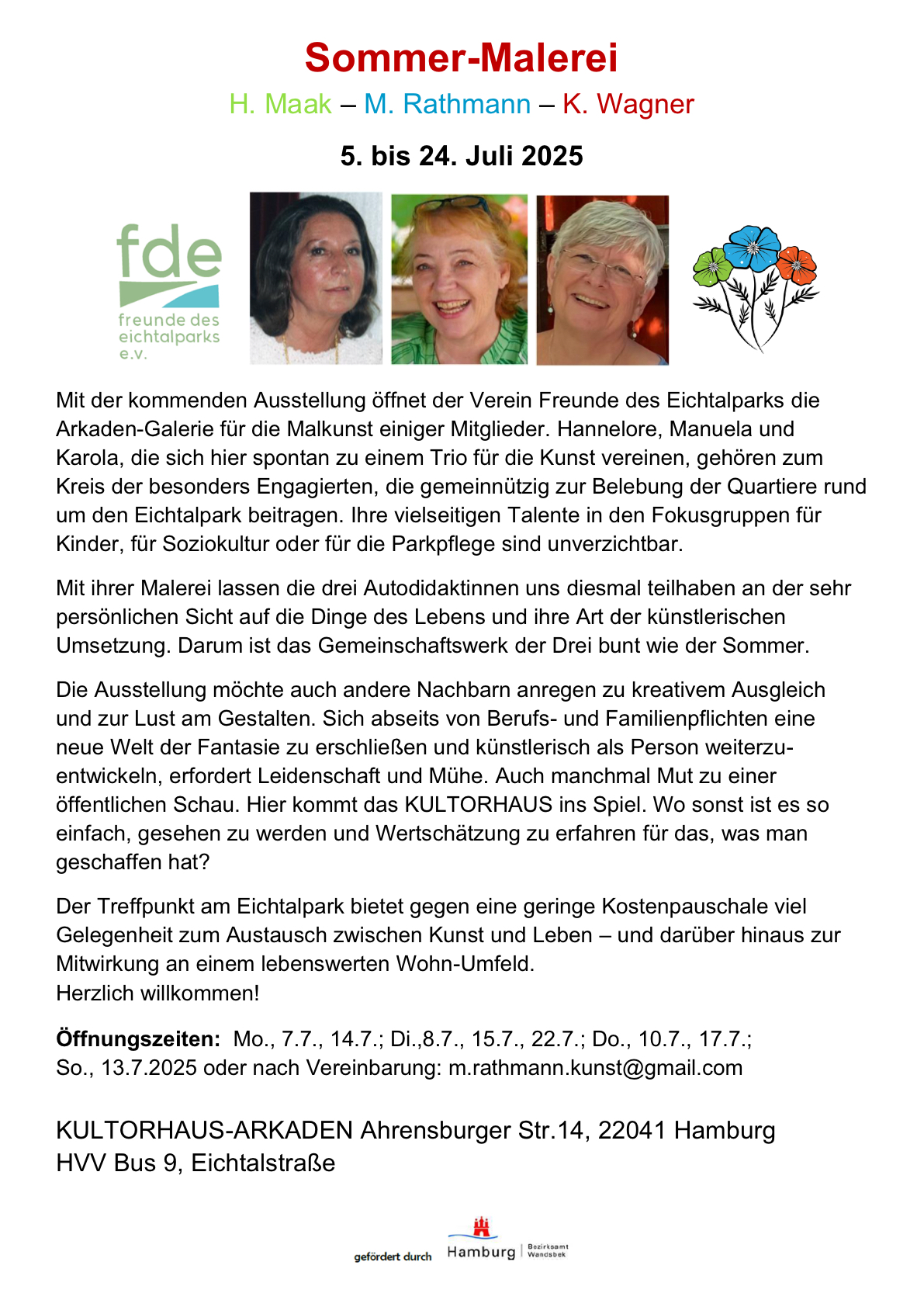 Sommer-Malerei

H. Maak – M. Rathmann – K. Wagner

5. bis 24. Juli 2025

fde
freunde des eichtalparks e.v.

Mit der kommenden Ausstellung öffnet der Verein Freunde des Eichtalparks die Arkaden-Galerie für die Malkunst einiger Mitglieder. Hannelore, Manuela und Karola, die sich hier spontan zu einem Trio für die Kunst vereinen, gehören zum Kreis der besonders Engagierten, die gemeinnützig zur Belebung der Quartiere rund um den Eichtalpark beitragen. Ihre vielseitigen Talente in den Fokusgruppen für Kinder, für Soziokultur oder für die Parkpflege sind unverzichtbar.

Mit ihrer Malerei lassen die drei Autodidaktinnen uns diesmal teilhaben an der sehr persönlichen Sicht auf die Dinge des Lebens und ihre Art der künstlerischen Umsetzung. Darum ist das Gemeinschaftswerk der Drei bunt wie der Sommer.

Die Ausstellung möchte auch andere Nachbarn anregen zu kreativem Ausgleich und zur Lust am Gestalten. Sich abseits von Berufs- und Familienpflichten eine neue Welt der Fantasie zu erschließen und künstlerisch als Person weiterzuentwickeln, erfordert Leidenschaft und Mühe. Auch manchmal Mut zu einer öffentlichen Schau. Hier kommt das KULTORHAUS ins Spiel. Wo sonst ist es so einfach, gesehen zu werden und Wertschätzung zu erfahren für das, was man geschaffen hat?

Der Treffpunkt am Eichtalpark bietet gegen eine geringe Kostenpauschale viel Gelegenheit zum Austausch zwischen Kunst und Leben – und darüber hinaus zur Mitwirkung an einem lebenswerten Wohn-Umfeld.
Herzlich willkommen!

Öffnungszeiten: Mo., 7.7., 14.7.; Di.,8.7., 15.7., 22.7.; Do., 10.7., 17.7.; So., 13.7.2025 oder nach Vereinbarung: m.rathmann.kunst@gmail.com

KULTORHAUS-ARKADEN Ahrensburger Str.14, 22041 Hamburg
HVV Bus 9, Eichtalstraße

gefördert durch Hamburg | Bezirksamt Wandsbek